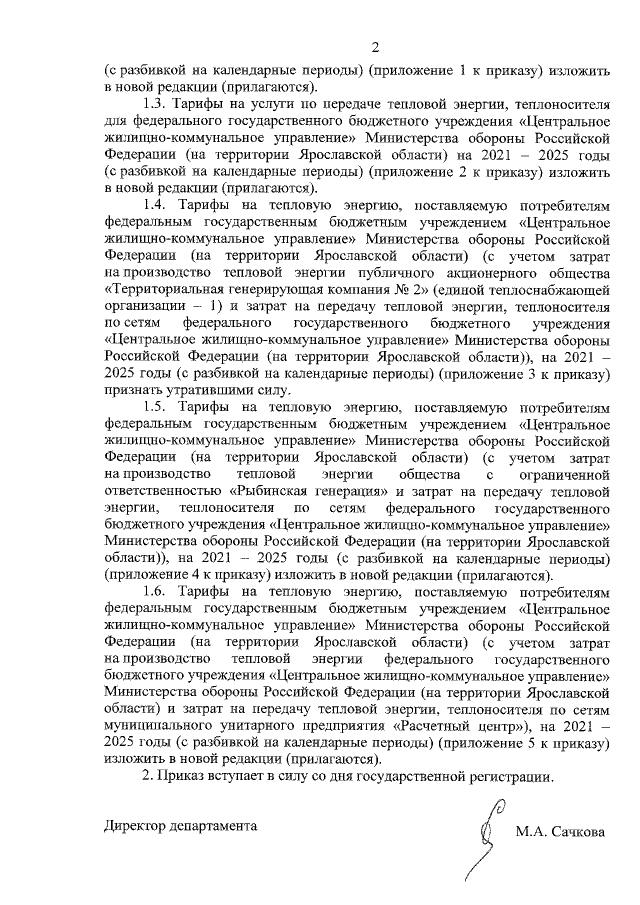 2

(с разбивкой на календарные периоды) (приложение 1 к приказу) изложить в новой редакции (прилагаются).

1.3. Тарифы на услуги по передаче тепловой энергии, теплоносителя для федерального государственного бюджетного учреждения «Центральное жилищно-коммунальное управление» Министерства обороны Российской Федерации (на территории Ярославской области) на 2021 – 2025 годы (с разбивкой на календарные периоды) (приложение 2 к приказу) изложить в новой редакции (прилагаются).

1.4. Тарифы на тепловую энергию, поставляемую потребителям федеральным государственным бюджетным учреждением «Центральное жилищно-коммунальное управление» Министерства обороны Российской Федерации (на территории Ярославской области) (с учетом затрат на производство тепловой энергии публичного акционерного общества «Территориальная генерирующая компания № 2» (единой теплоснабжающей организации – 1) и затрат на передачу тепловой энергии, теплоносителя по сетям федерального государственного бюджетного учреждения «Центральное жилищно-коммунальное управление» Министерства обороны Российской Федерации (на территории Ярославской области)), на 2021 – 2025 годы (с разбивкой на календарные периоды) (приложение 3 к приказу) признать утратившими силу.

1.5. Тарифы на тепловую энергию, поставляемую потребителям федеральным государственным бюджетным учреждением «Центральное жилищно-коммунальное управление» Министерства обороны Российской Федерации (на территории Ярославской области) (с учетом затрат на производство тепловой энергии общества с ограниченной ответственностью «Рыбинская генерация» и затрат на передачу тепловой энергии, теплоносителя по сетям федерального государственного бюджетного учреждения «Центральное жилищно-коммунальное управление» Министерства обороны Российской Федерации (на территории Ярославской области)), на 2021 – 2025 годы (с разбивкой на календарные периоды) (приложение 4 к приказу) изложить в новой редакции (прилагаются).

1.6. Тарифы на тепловую энергию, поставляемую потребителям федеральным государственным бюджетным учреждением «Центральное жилищно-коммунальное управление» Министерства обороны Российской Федерации (на территории Ярославской области) (с учетом затрат на производство тепловой энергии федерального государственного бюджетного учреждения «Центральное жилищно-коммунальное управление» Министерства обороны Российской Федерации (на территории Ярославской области) и затрат на передачу тепловой энергии, теплоносителя по сетям муниципального унитарного предприятия «Расчетный центр»), на 2021 – 2025 годы (с разбивкой на календарные периоды) (приложение 5 к приказу) изложить в новой редакции (прилагаются).

2. Приказ вступает в силу со дня государственной регистрации.

Директор департамента М.А. Сачкова